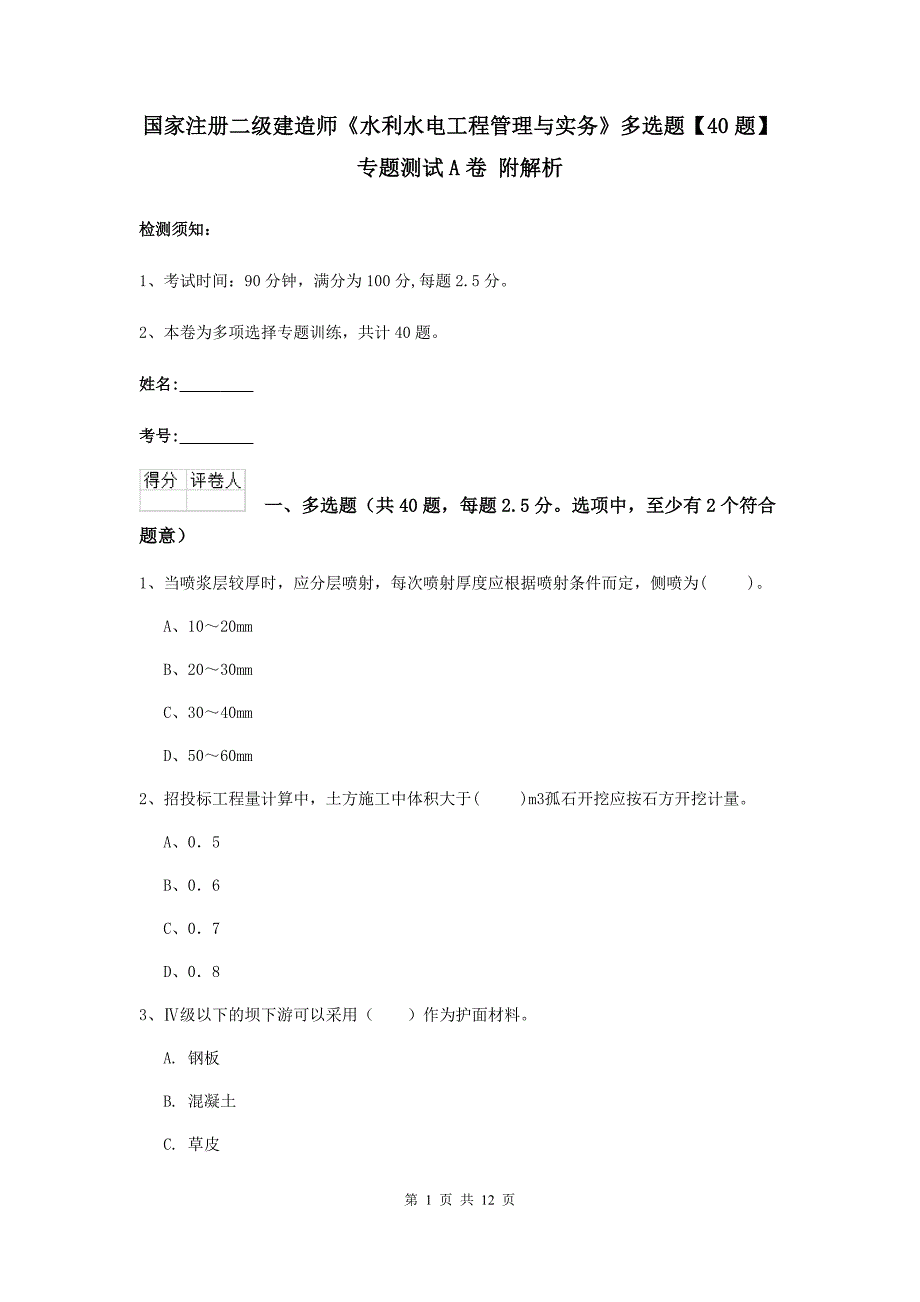 国家注册二级建造师《水利水电工程管理与实务》多选题【40题】专题测试A卷 附解析

检测须知：

1、考试时间：90分钟，满分为100分,每题2.5分。

2、本卷为多项选择专题训练，共计40题。

姓名：_________

考号：_________

| 得分 | 评卷人 |
|---|---|
| | |

一、多选题（共40题，每题2.5分。选项中，至少有2个符合题意）

1、当喷浆层较厚时，应分层喷射，每次喷射厚度应根据喷射条件而定，侧喷为(　　)。

A、10～20mm

B、20～30mm

C、30～40mm

D、50～60mm

2、招投标工程量计算中，土方施工中体积大于(　　)m3孤石开挖应按石方开挖计量。

A、0．5

B、0．6

C、0．7

D、0．8

3、Ⅳ级以下的坝下游可以采用（　　）作为护面材料。

A. 钢板

B. 混凝土

C. 草皮

第 1 页 共 12 页